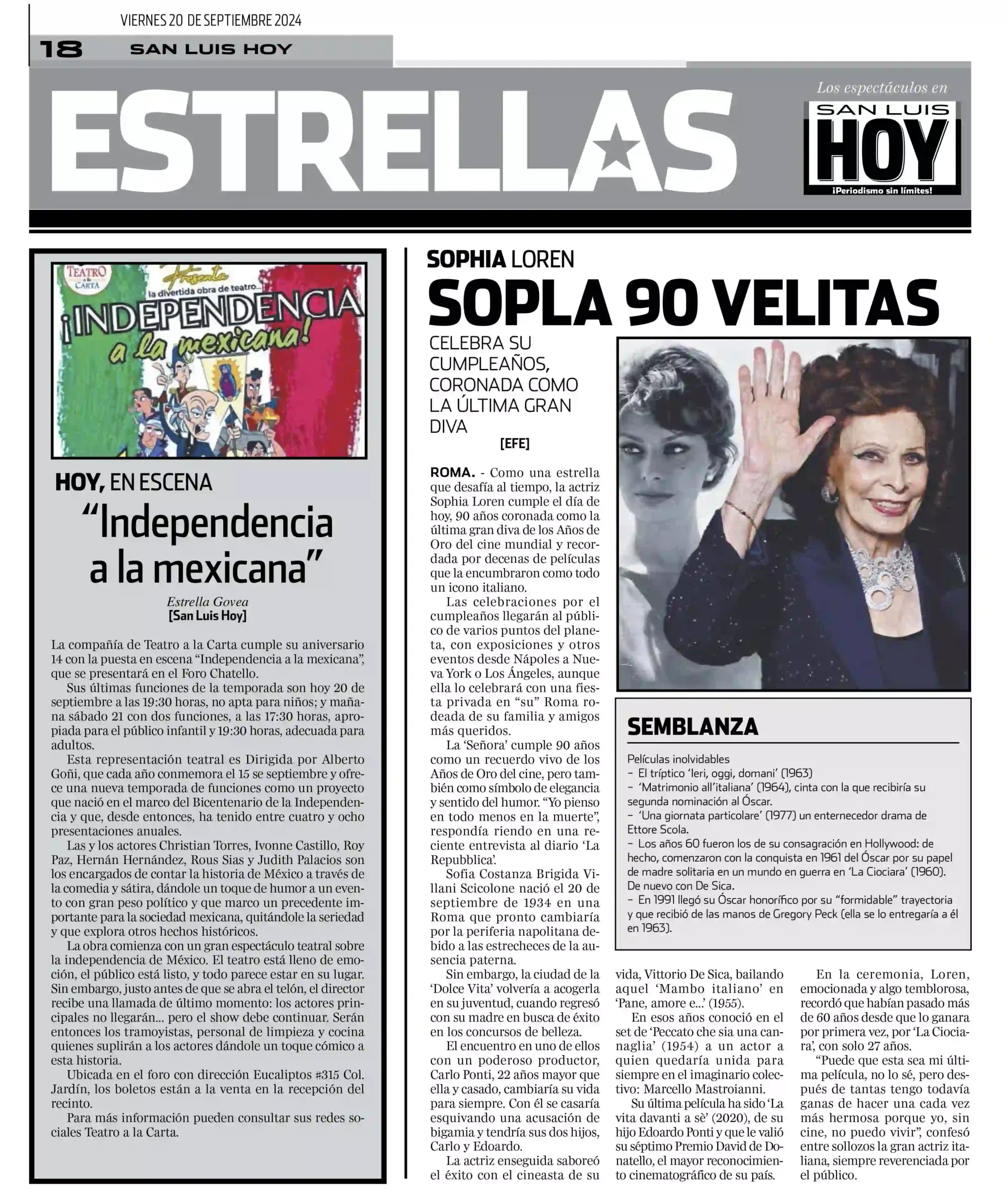 VIERNES 20 DE SEPTIEMBRE 2024

18 SAN LUIS HOY

ESTRELLAS

Los espectáculos en SAN LUIS HOY ¡Periodismo sin límites!

TEATRO a la CARTA Presenta la divertida obra de teatro... ¡INDEPENDENCIA a la mexicana!

HOY, EN ESCENA

“Independencia a la mexicana”

Estrella Govea
[San Luis Hoy]

La compañía de Teatro a la Carta cumple su aniversario 14 con la puesta en escena “Independencia a la mexicana”, que se presentará en el Foro Chatello.

Sus últimas funciones de la temporada son hoy 20 de septiembre a las 19:30 horas, no apta para niños; y mañana sábado 21 con dos funciones, a las 17:30 horas, apropiada para el público infantil y 19:30 horas, adecuada para adultos.

Esta representación teatral es Dirigida por Alberto Goñi, que cada año conmemora el 15 se septiembre y ofrece una nueva temporada de funciones como un proyecto que nació en el marco del Bicentenario de la Independencia y que, desde entonces, ha tenido entre cuatro y ocho presentaciones anuales.

Las y los actores Christian Torres, Ivonne Castillo, Roy Paz, Hernán Hernández, Rous Sias y Judith Palacios son los encargados de contar la historia de México a través de la comedia y sátira, dándole un toque de humor a un evento con gran peso político y que marco un precedente importante para la sociedad mexicana, quitándole la seriedad y que explora otros hechos históricos.

La obra comienza con un gran espectáculo teatral sobre la independencia de México. El teatro está lleno de emoción, el público está listo, y todo parece estar en su lugar. Sin embargo, justo antes de que se abra el telón, el director recibe una llamada de último momento: los actores principales no llegarán... pero el show debe continuar. Serán entonces los tramoyistas, personal de limpieza y cocina quienes suplirán a los actores dándole un toque cómico a esta historia.

Ubicada en el foro con dirección Eucaliptos #315 Col. Jardín, los boletos están a la venta en la recepción del recinto.

Para más información pueden consultar sus redes sociales Teatro a la Carta.

SOPHIA LOREN

SOPLA 90 VELITAS

CELEBRA SU CUMPLEAÑOS, CORONADA COMO LA ÚLTIMA GRAN DIVA

[EFE]

ROMA. - Como una estrella que desafía al tiempo, la actriz Sophia Loren cumple el día de hoy, 90 años coronada como la última gran diva de los Años de Oro del cine mundial y recordada por decenas de películas que la encumbraron como todo un icono italiano.

Las celebraciones por el cumpleaños llegarán al público de varios puntos del planeta, con exposiciones y otros eventos desde Nápoles a Nueva York o Los Ángeles, aunque ella lo celebrará con una fiesta privada en “su” Roma rodeada de su familia y amigos más queridos.

La ‘Señora’ cumple 90 años como un recuerdo vivo de los Años de Oro del cine, pero también como símbolo de elegancia y sentido del humor. “Yo pienso en todo menos en la muerte”, respondía riendo en una reciente entrevista al diario ‘La Repubblica’.

Sofia Costanza Brigida Villani Scicolone nació el 20 de septiembre de 1934 en una Roma que pronto cambiaría por la periferia napolitana debido a las estrecheces de la ausencia paterna.

Sin embargo, la ciudad de la ‘Dolce Vita’ volvería a acogerla en su juventud, cuando regresó con su madre en busca de éxito en los concursos de belleza.

El encuentro en uno de ellos con un poderoso productor, Carlo Ponti, 22 años mayor que ella y casado, cambiaría su vida para siempre. Con él se casaría esquivando una acusación de bigamia y tendría sus dos hijos, Carlo y Edoardo.

La actriz enseguida saboreó el éxito con el cineasta de su vida, Vittorio De Sica, bailando aquel ‘Mambo italiano’ en ‘Pane, amore e...’ (1955).

En esos años conoció en el set de ‘Peccato che sia una canaglia’ (1954) a un actor a quien quedaría unida para siempre en el imaginario colectivo: Marcello Mastroianni.

Su última película ha sido ‘La vita davanti a sè’ (2020), de su hijo Edoardo Ponti y que le valió su séptimo Premio David de Donatello, el mayor reconocimiento cinematográfico de su país.

En la ceremonia, Loren, emocionada y algo temblorosa, recordó que habían pasado más de 60 años desde que lo ganara por primera vez, por ‘La Ciociara’, con solo 27 años.

“Puede que esta sea mi última película, no lo sé, pero después de tantas tengo todavía ganas de hacer una cada vez más hermosa porque yo, sin cine, no puedo vivir”, confesó entre sollozos la gran actriz italiana, siempre reverenciada por el público.

SEMBLANZA

Películas inolvidables
– El tríptico ‘Ieri, oggi, domani’ (1963)
– ‘Matrimonio all’italiana’ (1964), cinta con la que recibiría su segunda nominación al Óscar.
– ‘Una giornata particolare’ (1977) un enternecedor drama de Ettore Scola.
– Los años 60 fueron los de su consagración en Hollywood: de hecho, comenzaron con la conquista en 1961 del Óscar por su papel de madre solitaria en un mundo en guerra en ‘La Ciociara’ (1960). De nuevo con De Sica.
– En 1991 llegó su Óscar honorífico por su “formidable” trayectoria y que recibió de las manos de Gregory Peck (ella se lo entregaría a él en 1963).